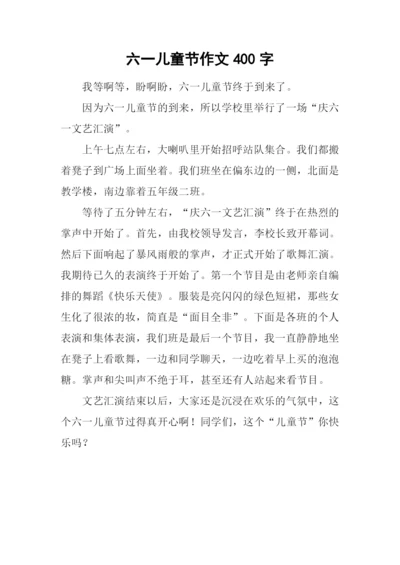 六一儿童节作文 400 字

我等啊等，盼啊盼，六一儿童节终于到来了。

因为六一儿童节的到来，所以学校里举行了一场“庆六一文艺汇演”。

上午七点左右，大喇叭里开始招呼站队集合。我们都搬着凳子到广场上面坐着。我们班坐在偏东边的一侧，北面是教学楼，南边靠着五年级二班。

等待了五分钟左右，“庆六一文艺汇演”终于在热烈的掌声中开始了。首先，由我校领导发言，李校长致开幕词。然后下面响起了暴风雨般的掌声，才正式开始了歌舞汇演。我期待已久的表演终于开始了。第一个节目是由老师亲自编排的舞蹈《快乐天使》。服装是亮闪闪的绿色短裙，那些女生化了很浓的妆，简直是“面目全非”。下面是各班的个人表演和集体表演，我们班是最后一个节目，我一直静静地坐在凳子上看歌舞，一边和同学聊天，一边吃着早上买的泡泡糖。掌声和尖叫声不绝于耳，甚至还有人站起来看节目。

文艺汇演结束以后，大家还是沉浸在欢乐的气氛中，这个六一儿童节过得真开心啊！同学们，这个“儿童节”你快乐吗？